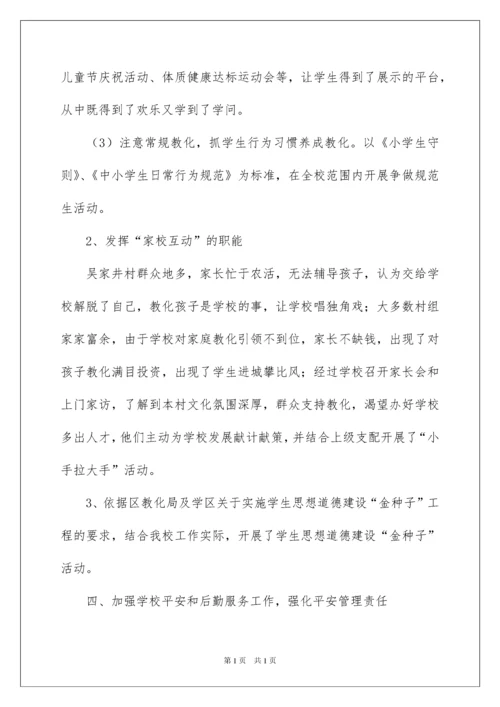 儿童节庆祝活动、体质健康达标运动会等，让学生得到了展示的平台，从中既得到了欢乐又学到了学问。

（3）注意常规教化，抓学生行为习惯养成教化。以《小学生守则》、《中小学生日常行为规范》为标准，在全校范围内开展争做规范生活动。

2、发挥“家校互动”的职能

吴家井村群众地多，家长忙于农活，无法辅导孩子，认为交给学校解脱了自己，教化孩子是学校的事，让学校唱独角戏；大多数村组家家富余，由于学校对家庭教化引领不到位，家长不缺钱，出现了对孩子教化满目投资，出现了学生进城攀比风；经过学校召开家长会和上门家访，了解到本村文化氛围深厚，群众支持教化，渴望办好学校多出人才，他们主动为学校发展献计献策，并结合上级支配开展了“小手拉大手”活动。

3、依据区教化局及学区关于实施学生思想道德建设“金种子”工程的要求，结合我校工作实际，开展了学生思想道德建设“金种子”活动。

四、加强学校平安和后勤服务工作，强化平安管理责任

第1页 共1页